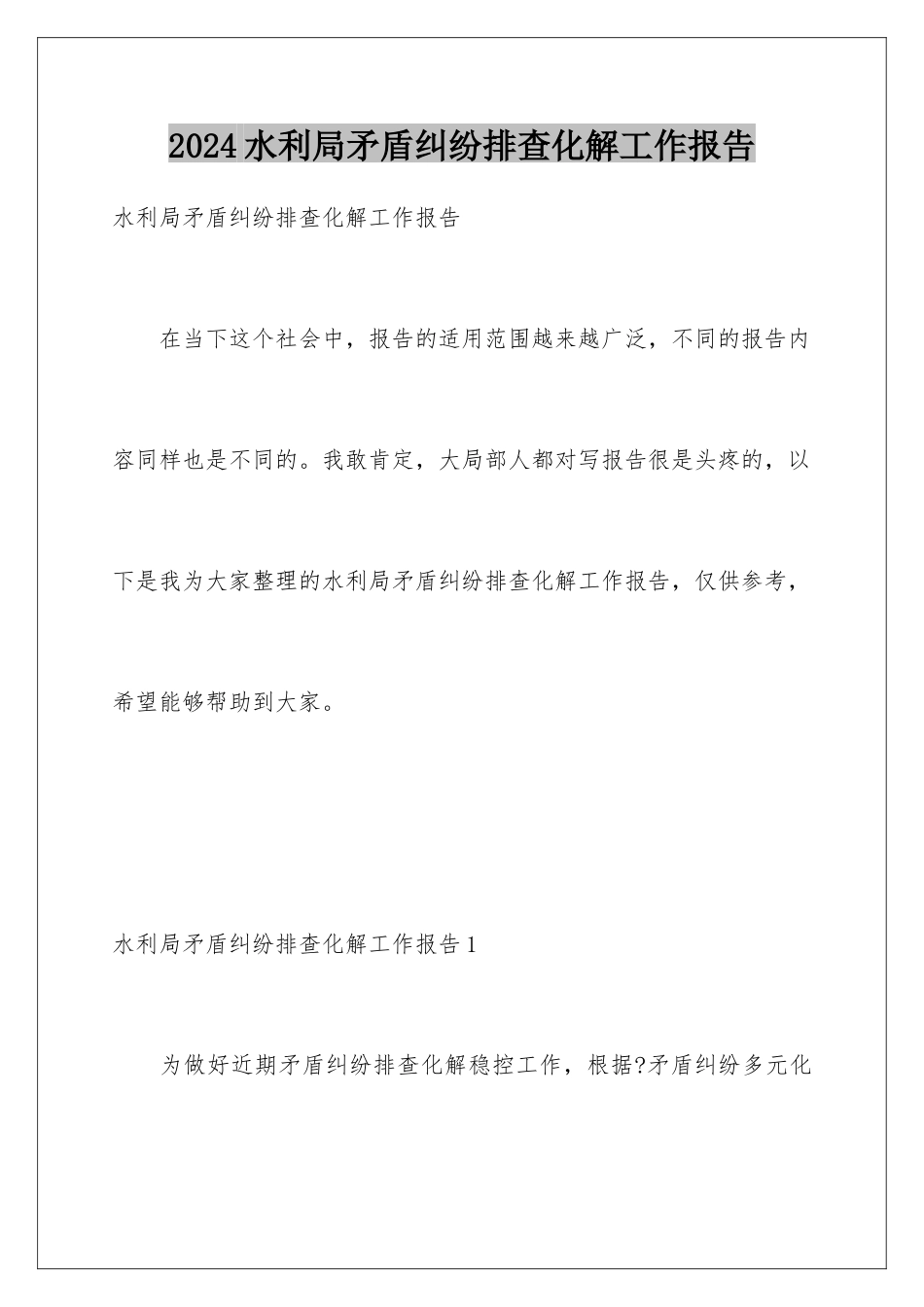 2024水利局矛盾纠纷排查化解工作报告

水利局矛盾纠纷排查化解工作报告

在当下这个社会中，报告的适用范围越来越广泛，不同的报告内容同样也是不同的。我敢肯定，大局部人都对写报告很是头疼的，以下是我为大家整理的水利局矛盾纠纷排查化解工作报告，仅供参考，希望能够帮助到大家。

水利局矛盾纠纷排查化解工作报告1

为做好近期矛盾纠纷排查化解稳控工作，根据?矛盾纠纷多元化